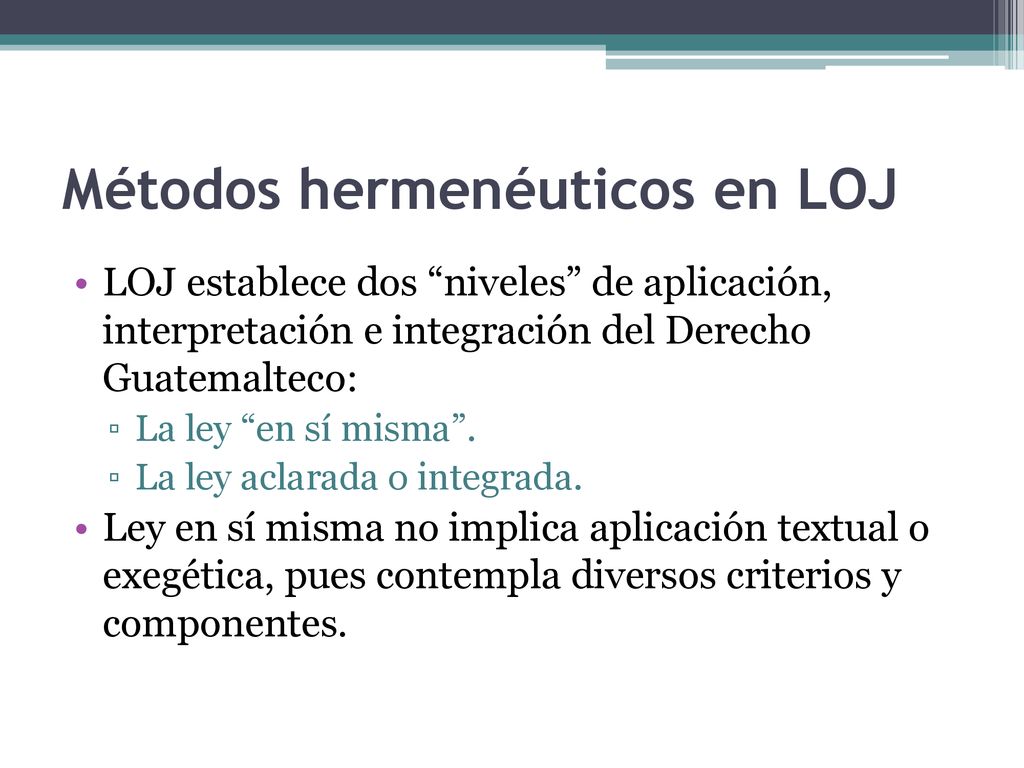 Métodos hermenéuticos en LOJ

• LOJ establece dos “niveles” de aplicación, interpretación e integración del Derecho Guatemalteco:
▫ La ley “en sí misma”.
▫ La ley aclarada o integrada.
• Ley en sí misma no implica aplicación textual o exegética, pues contempla diversos criterios y componentes.